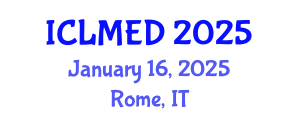 ICLMED 2025

January 16, 2025

Rome, IT